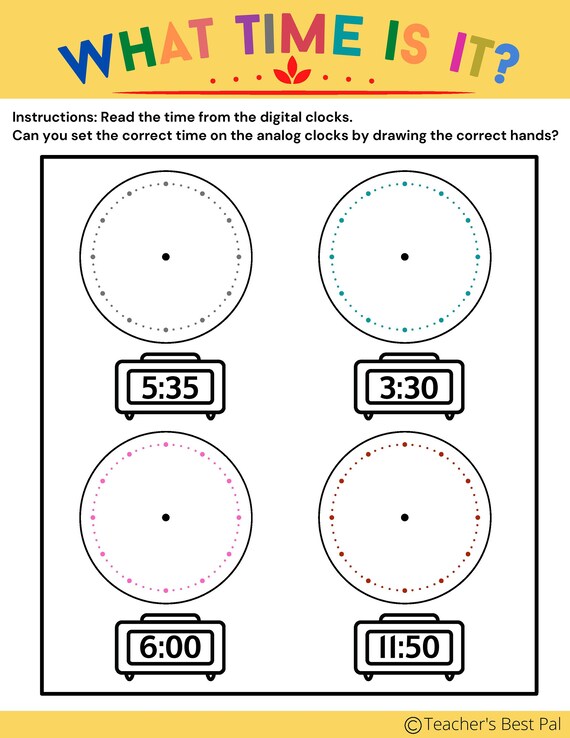 WHAT TIME IS IT?

Instructions: Read the time from the digital clocks.
Can you set the correct time on the analog clocks by drawing the correct hands?

5:35

3:30

6:00

11:50

©Teacher's Best Pal